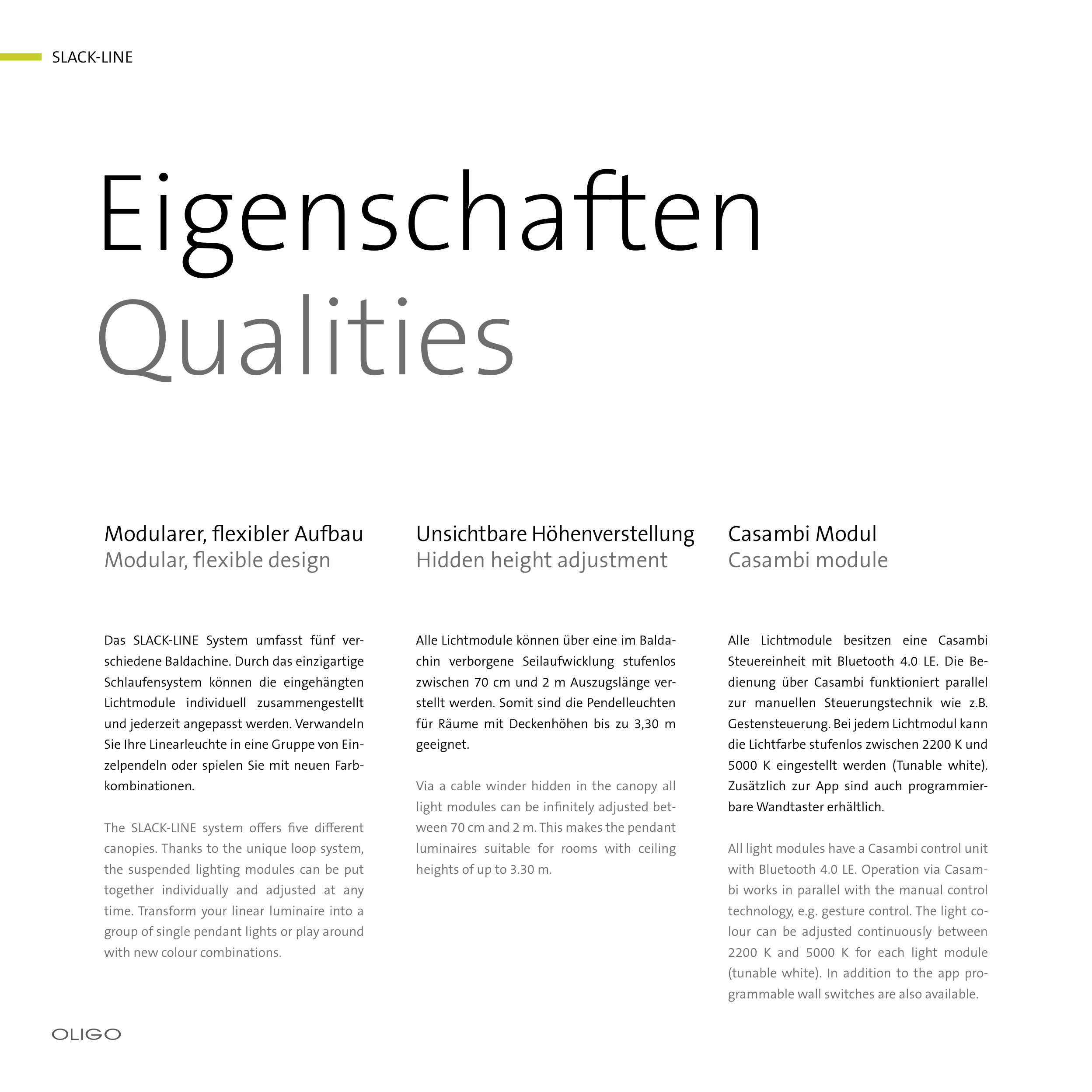 SLACK-LINE

Eigenschaften
Qualities

Modularer, flexibler Aufbau
Modular, flexible design

Das SLACK-LINE System umfasst fünf verschiedene Baldachine. Durch das einzigartige Schlaufensystem können die eingehängten Lichtmodule individuell zusammengestellt und jederzeit angepasst werden. Verwandeln Sie Ihre Linearleuchte in eine Gruppe von Einzelpendeln oder spielen Sie mit neuen Farbkombinationen.

The SLACK-LINE system offers five different canopies. Thanks to the unique loop system, the suspended lighting modules can be put together individually and adjusted at any time. Transform your linear luminaire into a group of single pendant lights or play around with new colour combinations.

Unsichtbare Höhenverstellung
Hidden height adjustment

Alle Lichtmodule können über eine im Baldachin verborgene Seilaufwicklung stufenlos zwischen 70 cm und 2 m Auszugslänge verstellt werden. Somit sind die Pendelleuchten für Räume mit Deckenhöhen bis zu 3,30 m geeignet.

Via a cable winder hidden in the canopy all light modules can be infinitely adjusted between 70 cm and 2 m. This makes the pendant luminaires suitable for rooms with ceiling heights of up to 3.30 m.

Casambi Modul
Casambi module

Alle Lichtmodule besitzen eine Casambi Steuereinheit mit Bluetooth 4.0 LE. Die Bedienung über Casambi funktioniert parallel zur manuellen Steuerungstechnik wie z.B. Gestensteuerung. Bei jedem Lichtmodul kann die Lichtfarbe stufenlos zwischen 2200 K und 5000 K eingestellt werden (Tunable white). Zusätzlich zur App sind auch programmierbare Wandtaster erhältlich.

All light modules have a Casambi control unit with Bluetooth 4.0 LE. Operation via Casambi works in parallel with the manual control technology, e.g. gesture control. The light colour can be adjusted continuously between 2200 K and 5000 K for each light module (tunable white). In addition to the app programmable wall switches are also available.

OLIGO